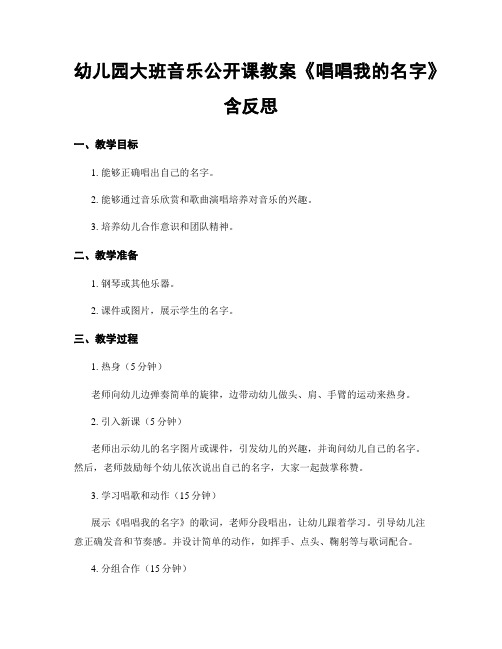 幼儿园大班音乐公开课教案《唱唱我的名字》含反思

一、教学目标

1. 能够正确唱出自己的名字。

2. 能够通过音乐欣赏和歌曲演唱培养对音乐的兴趣。

3. 培养幼儿合作意识和团队精神。

二、教学准备

1. 钢琴或其他乐器。

2. 课件或图片，展示学生的名字。

三、教学过程

1. 热身（5 分钟）

老师向幼儿边弹奏简单的旋律，边带动幼儿做头、肩、手臂的运动来热身。

2. 引入新课（5 分钟）

老师出示幼儿的名字图片或课件，引发幼儿的兴趣，并询问幼儿自己的名字。然后，老师鼓励每个幼儿依次说出自己的名字，大家一起鼓掌称赞。

3. 学习唱歌和动作（15 分钟）

展示《唱唱我的名字》的歌词，老师分段唱出，让幼儿跟着学习。引导幼儿注意正确发音和节奏感。并设计简单的动作，如挥手、点头、鞠躬等与歌词配合。

4. 分组合作（15 分钟）